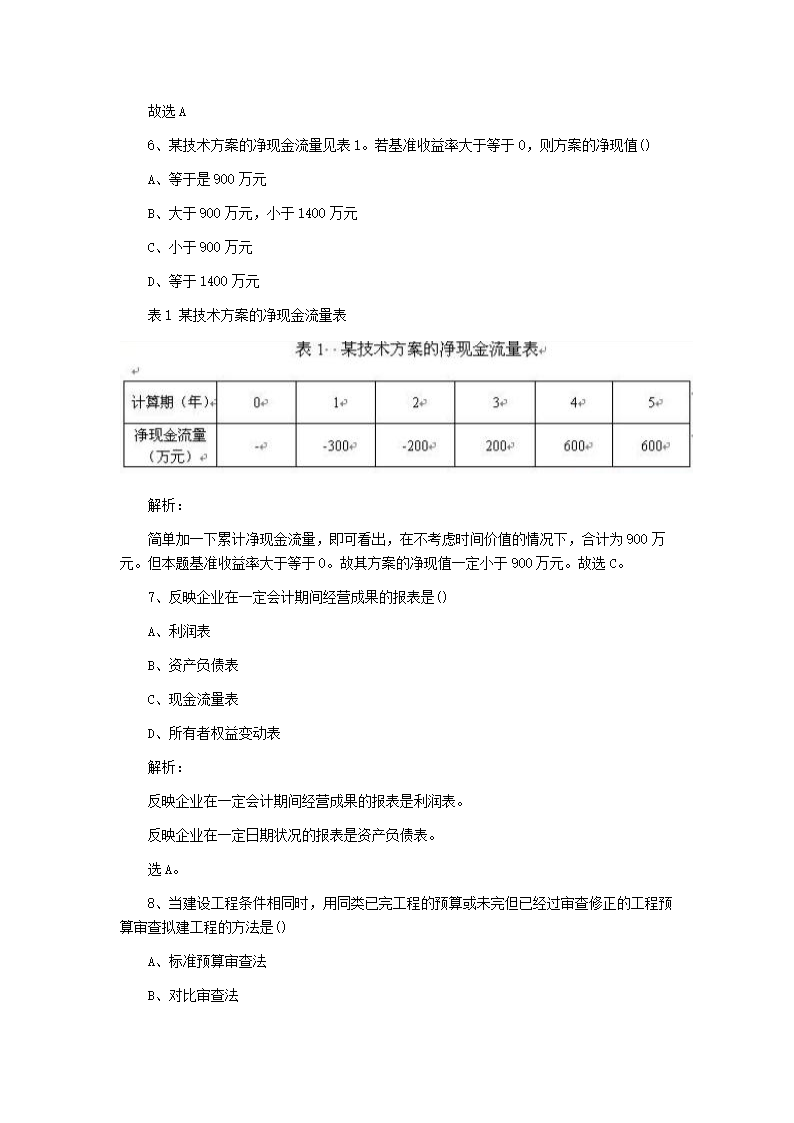 故选 A

6、某技术方案的净现金流量见表 1。若基准收益率大于等于 0，则方案的净现值()

A、等于是 900 万元

B、大于 900 万元，小于 1400 万元

C、小于 900 万元

D、等于 1400 万元

表 1 某技术方案的净现金流量表

表 1 某技术方案的净现金流量表

| 计算期（年） | 0 | 1 | 2 | 3 | 4 | 5 |
|---|---|---|---|---|---|---|
| 净现金流量（万元） | - | -300 | -200 | 200 | 600 | 600 |

解析：

简单加一下累计净现金流量，即可看出，在不考虑时间价值的情况下，合计为 900 万元。但本题基准收益率大于等于 0。故其方案的净现值一定小于 900 万元。故选 C。

7、反映企业在一定会计期间经营成果的报表是()

A、利润表

B、资产负债表

C、现金流量表

D、所有者权益变动表

解析：

反映企业在一定会计期间经营成果的报表是利润表。

反映企业在一定日期状况的报表是资产负债表。

选 A。

8、当建设工程条件相同时，用同类已完工程的预算或未完但已经过审查修正的工程预算审查拟建工程的方法是()

A、标准预算审查法

B、对比审查法